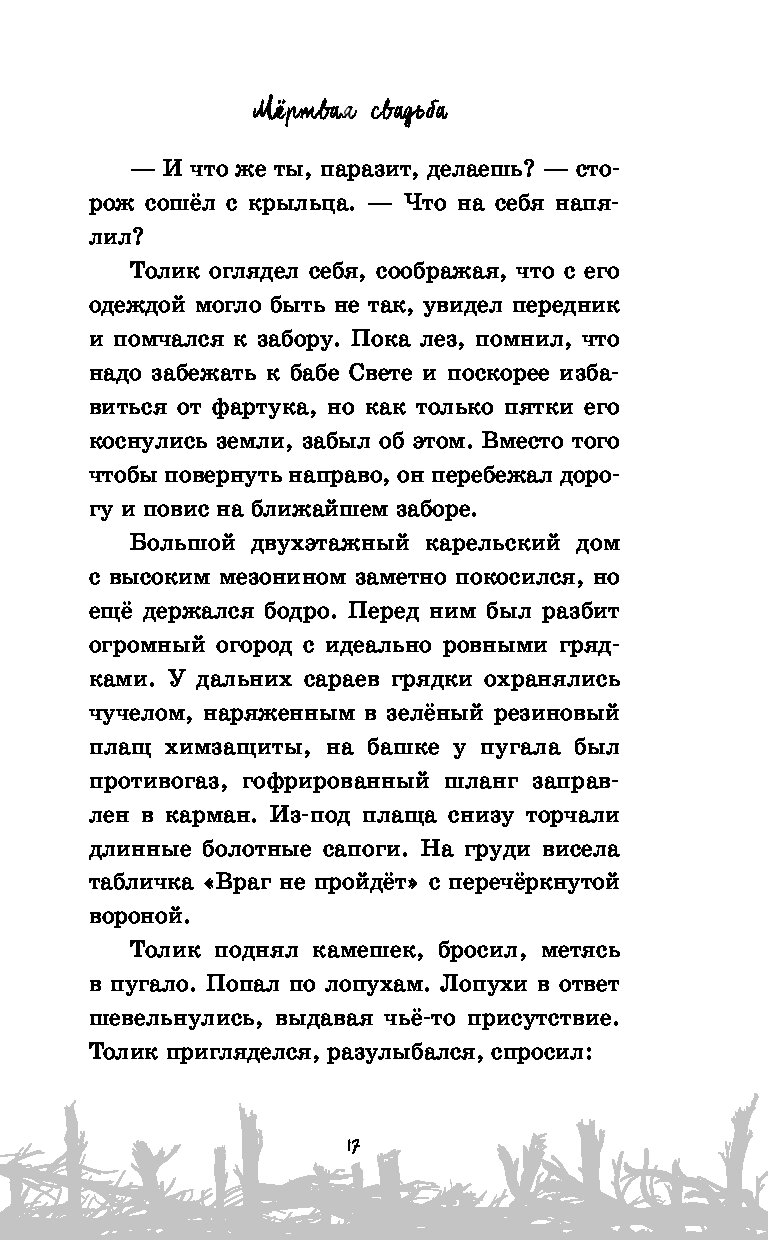 Мёртвая свадьба

— И что же ты, паразит, делаешь? — сторож сошёл с крыльца. — Что на себя напялил?

Толик оглядел себя, соображая, что с его одеждой могло быть не так, увидел передник и помчался к забору. Пока лез, помнил, что надо забежать к бабе Свете и поскорее избавиться от фартука, но как только пятки его коснулись земли, забыл об этом. Вместо того чтобы повернуть направо, он перебежал дорогу и повис на ближайшем заборе.

Большой двухэтажный карельский дом с высоким мезонином заметно покосился, но ещё держался бодро. Перед ним был разбит огромный огород с идеально ровными грядками. У дальних сараев грядки охранялись чучелом, наряженным в зелёный резиновый плащ химзащиты, на башке у пугала был противогаз, гофрированный шланг заправлен в карман. Из-под плаща снизу торчали длинные болотные сапоги. На груди висела табличка «Враг не пройдёт» с перечёркнутой вороной.

Толик поднял камешек, бросил, метясь в пугало. Попал по лопухам. Лопухи в ответ шевельнулись, выдавая чьё-то присутствие. Толик пригляделся, разулыбался, спросил:

17